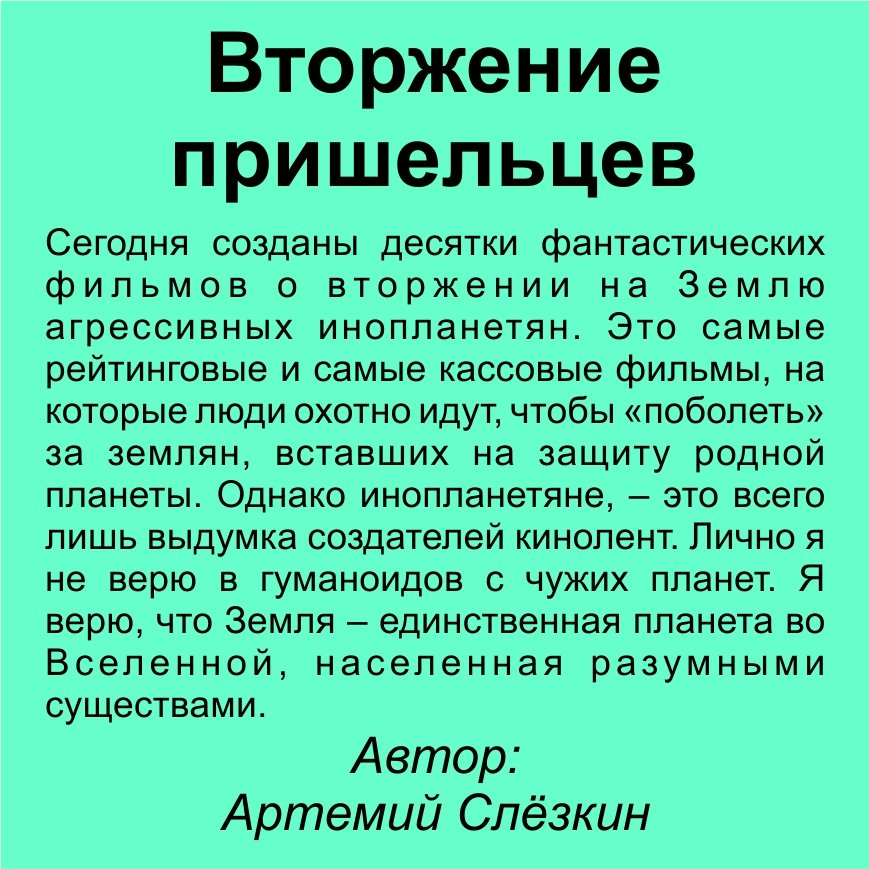 Вторжение пришельцев

Сегодня созданы десятки фантастических фильмов о вторжении на Землю агрессивных инопланетян. Это самые рейтинговые и самые кассовые фильмы, на которые люди охотно идут, чтобы «поболеть» за землян, вставших на защиту родной планеты. Однако инопланетяне, – это всего лишь выдумка создателей кинолент. Лично я не верю в гуманоидов с чужих планет. Я верю, что Земля – единственная планета во Вселенной, населенная разумными существами.

Автор:
Артемий Слёзкин